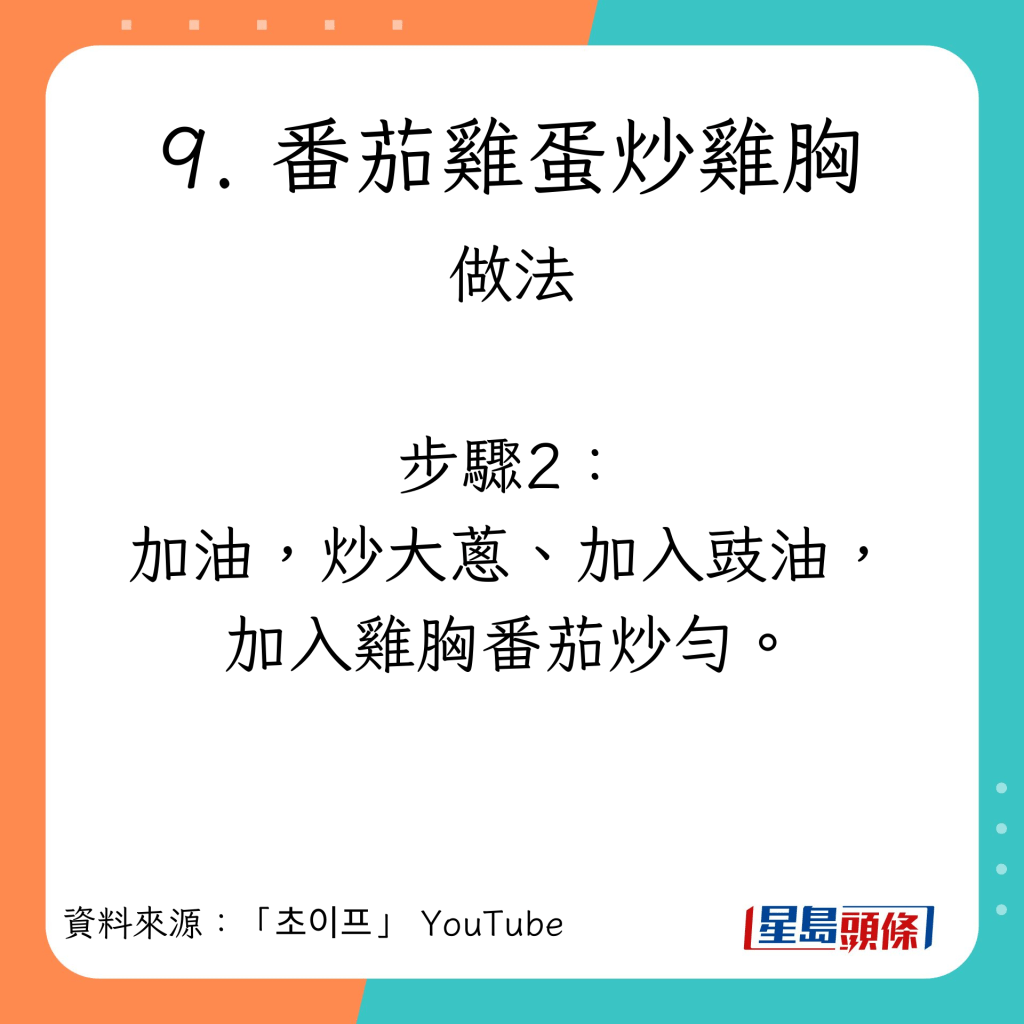 9. 番茄雞蛋炒雞胸

做法

步驟2：
加油，炒大蔥、加入豉油，加入雞胸番茄炒勻。

資料來源：「초이프」 YouTube

星島頭條